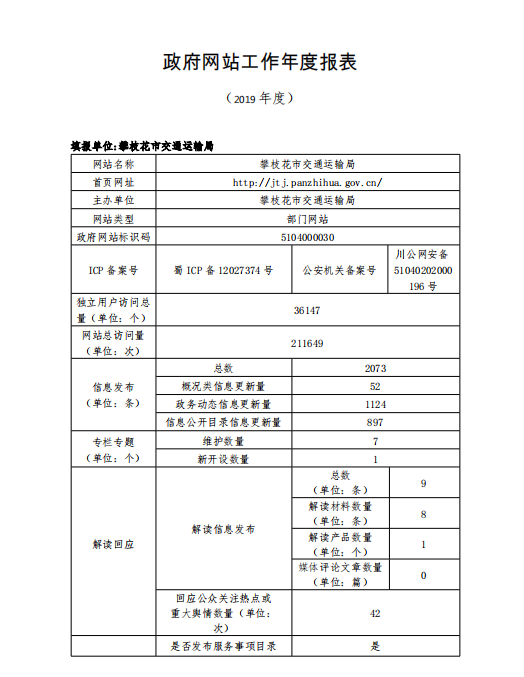 政府网站工作年度报表

（2019 年度）

填报单位:攀枝花市交通运输局

| 网站名称 | 攀枝花市交通运输局 | | |
|---|---|---|---|
| 首页网址 | http://jtj.panzhihua.gov.cn/ | | |
| 主办单位 | 攀枝花市交通运输局 | | |
| 网站类型 | 部门网站 | | |
| 政府网站标识码 | 5104000030 | | |
| ICP 备案号 | 蜀 ICP 备 12027374 号 | 公安机关备案号 | 川公网安备 51040202000196 号 |
| 独立用户访问总量（单位：个） | 36147 | | |
| 网站总访问量（单位：次） | 211649 | | |
| 信息发布（单位：条） | 总数 | 2073 | |
| | 概况类信息更新量 | 52 | |
| | 政务动态信息更新量 | 1124 | |
| | 信息公开目录信息更新量 | 897 | |
| 专栏专题（单位：个） | 维护数量 | 7 | |
| | 新开设数量 | 1 | |
| 解读回应 | 解读信息发布 | 总数（单位：条） | 9 |
| | | 解读材料数量（单位：条） | 8 |
| | | 解读产品数量（单位：个） | 1 |
| | | 媒体评论文章数量（单位：篇） | 0 |
| | 回应公众关注热点或重大舆情数量（单位：次） | 42 | |
| | 是否发布服务事项目录 | 是 | |